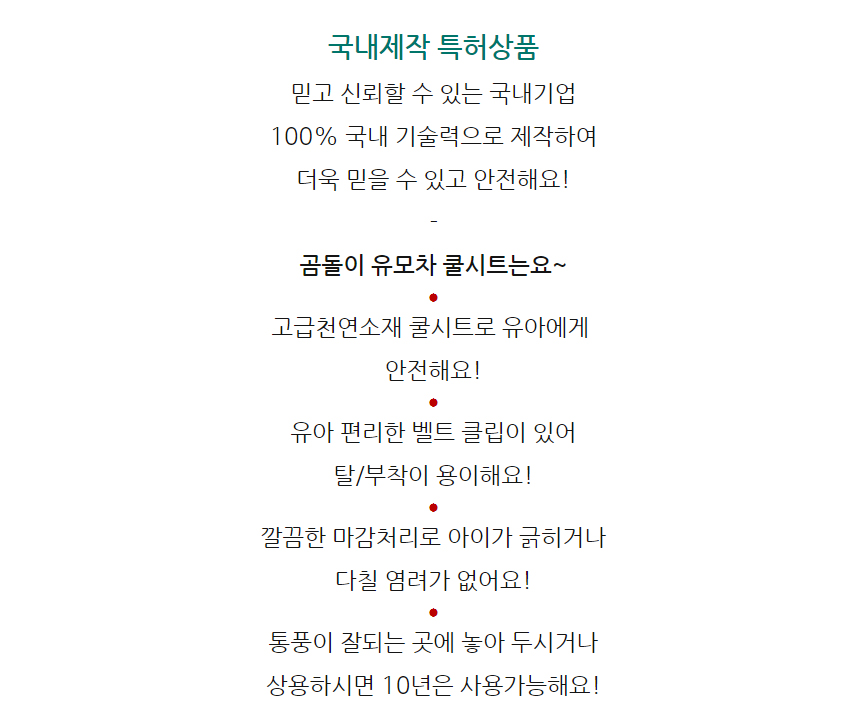 국내제작 특허상품

믿고 신뢰할 수 있는 국내기업

100% 국내 기술력으로 제작하여

더욱 믿을 수 있고 안전해요!

-

곰돌이 유모차 쿨시트는요~

•

고급천연소재 쿨시트로 유아에게

안전해요!

•

유아 편리한 벨트 클립이 있어

탈/부착이 용이해요!

•

깔끔한 마감처리로 아이가 긁히거나

다칠 염려가 없어요!

•

통풍이 잘되는 곳에 놓아 두시거나

상용하시면 10년은 사용가능해요!